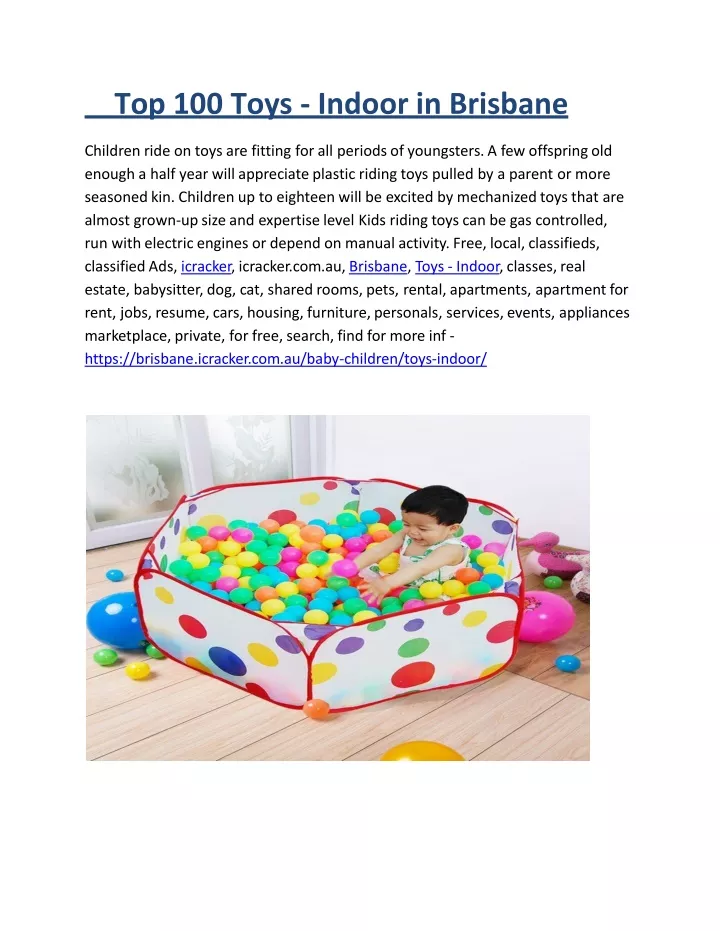 Top 100 Toys - Indoor in Brisbane

Children ride on toys are fitting for all periods of youngsters. A few offspring old enough a half year will appreciate plastic riding toys pulled by a parent or more seasoned kin. Children up to eighteen will be excited by mechanized toys that are almost grown-up size and expertise level Kids riding toys can be gas controlled, run with electric engines or depend on manual activity. Free, local, classifieds, classified Ads, icracker, icracker.com.au, Brisbane, Toys - Indoor, classes, real estate, babysitter, dog, cat, shared rooms, pets, rental, apartments, apartment for rent, jobs, resume, cars, housing, furniture, personals, services, events, appliances marketplace, private, for free, search, find for more inf - https://brisbane.icracker.com.au/baby-children/toys-indoor/